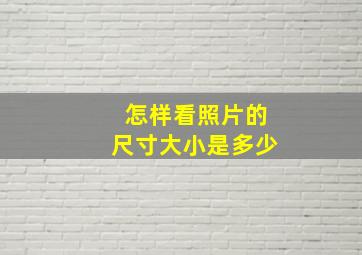 怎样看照片的
尺寸大小是多少